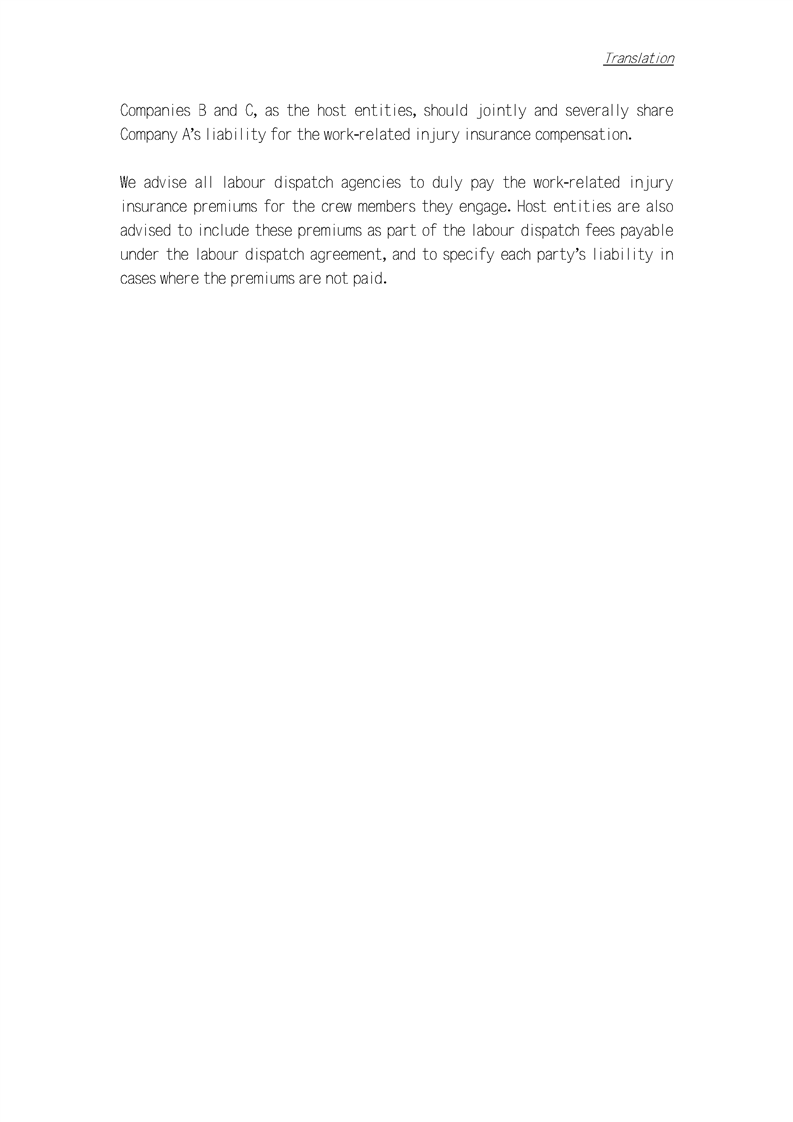 Translation

Companies B and C, as the host entities, should jointly and severally share Company A's liability for the work-related injury insurance compensation.

We advise all labour dispatch agencies to duly pay the work-related injury insurance premiums for the crew members they engage. Host entities are also advised to include these premiums as part of the labour dispatch fees payable under the labour dispatch agreement, and to specify each party's liability in cases where the premiums are not paid.